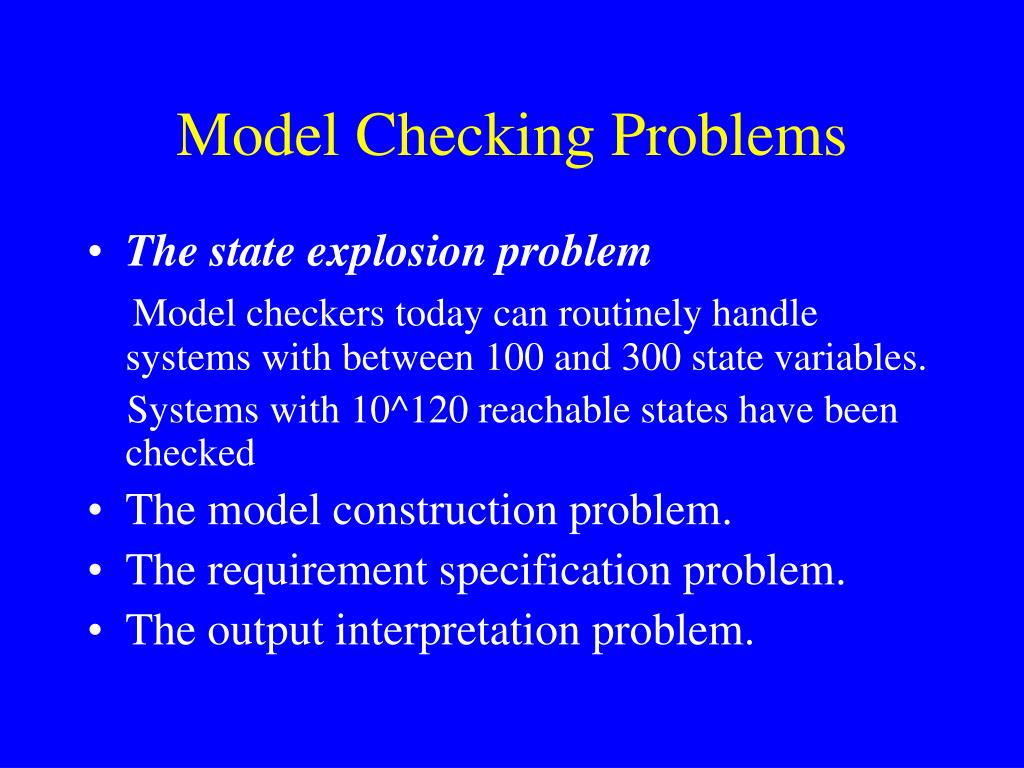 Model Checking Problems

• The state explosion problem

Model checkers today can routinely handle systems with between 100 and 300 state variables.

Systems with 10^120 reachable states have been checked

• The model construction problem.
• The requirement specification problem.
• The output interpretation problem.